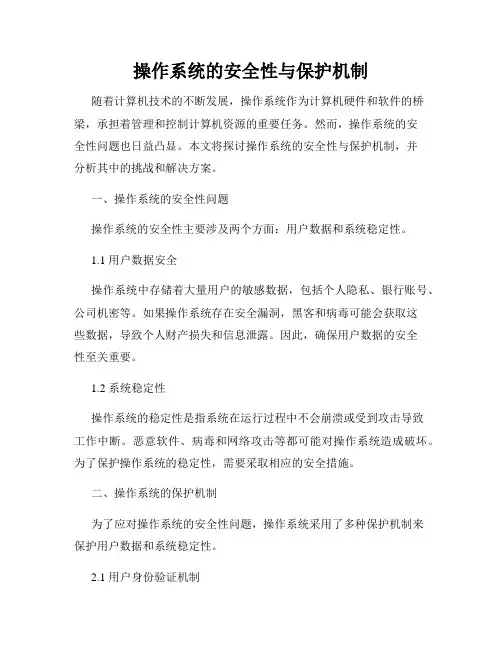 操作系统的安全性与保护机制

随着计算机技术的不断发展，操作系统作为计算机硬件和软件的桥梁，承担着管理和控制计算机资源的重要任务。然而，操作系统的安全性问题也日益凸显。本文将探讨操作系统的安全性与保护机制，并分析其中的挑战和解决方案。

一、操作系统的安全性问题

操作系统的安全性主要涉及两个方面：用户数据和系统稳定性。

1.1 用户数据安全

操作系统中存储着大量用户的敏感数据，包括个人隐私、银行账号、公司机密等。如果操作系统存在安全漏洞，黑客和病毒可能会获取这些数据，导致个人财产损失和信息泄露。因此，确保用户数据的安全性至关重要。

1.2 系统稳定性

操作系统的稳定性是指系统在运行过程中不会崩溃或受到攻击导致工作中断。恶意软件、病毒和网络攻击等都可能对操作系统造成破坏。为了保护操作系统的稳定性，需要采取相应的安全措施。

二、操作系统的保护机制

为了应对操作系统的安全性问题，操作系统采用了多种保护机制来保护用户数据和系统稳定性。

2.1 用户身份验证机制